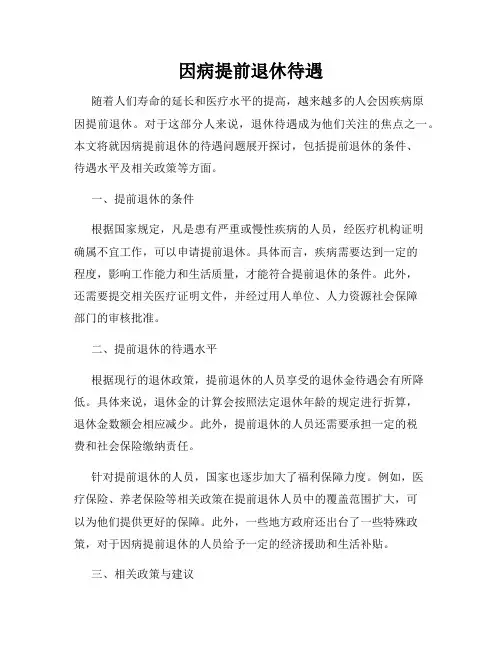 因病提前退休待遇

随着人们寿命的延长和医疗水平的提高，越来越多的人会因疾病原因提前退休。对于这部分人来说，退休待遇成为他们关注的焦点之一。本文将就因病提前退休的待遇问题展开探讨，包括提前退休的条件、待遇水平及相关政策等方面。

一、提前退休的条件

根据国家规定，凡是患有严重或慢性疾病的人员，经医疗机构证明确属不宜工作，可以申请提前退休。具体而言，疾病需要达到一定的程度，影响工作能力和生活质量，才能符合提前退休的条件。此外，还需要提交相关医疗证明文件，并经过用人单位、人力资源社会保障部门的审核批准。

二、提前退休的待遇水平

根据现行的退休政策，提前退休的人员享受的退休金待遇会有所降低。具体来说，退休金的计算会按照法定退休年龄的规定进行折算，退休金数额会相应减少。此外，提前退休的人员还需要承担一定的税费和社会保险缴纳责任。

针对提前退休的人员，国家也逐步加大了福利保障力度。例如，医疗保险、养老保险等相关政策在提前退休人员中的覆盖范围扩大，可以为他们提供更好的保障。此外，一些地方政府还出台了一些特殊政策，对于因病提前退休的人员给予一定的经济援助和生活补贴。

三、相关政策与建议